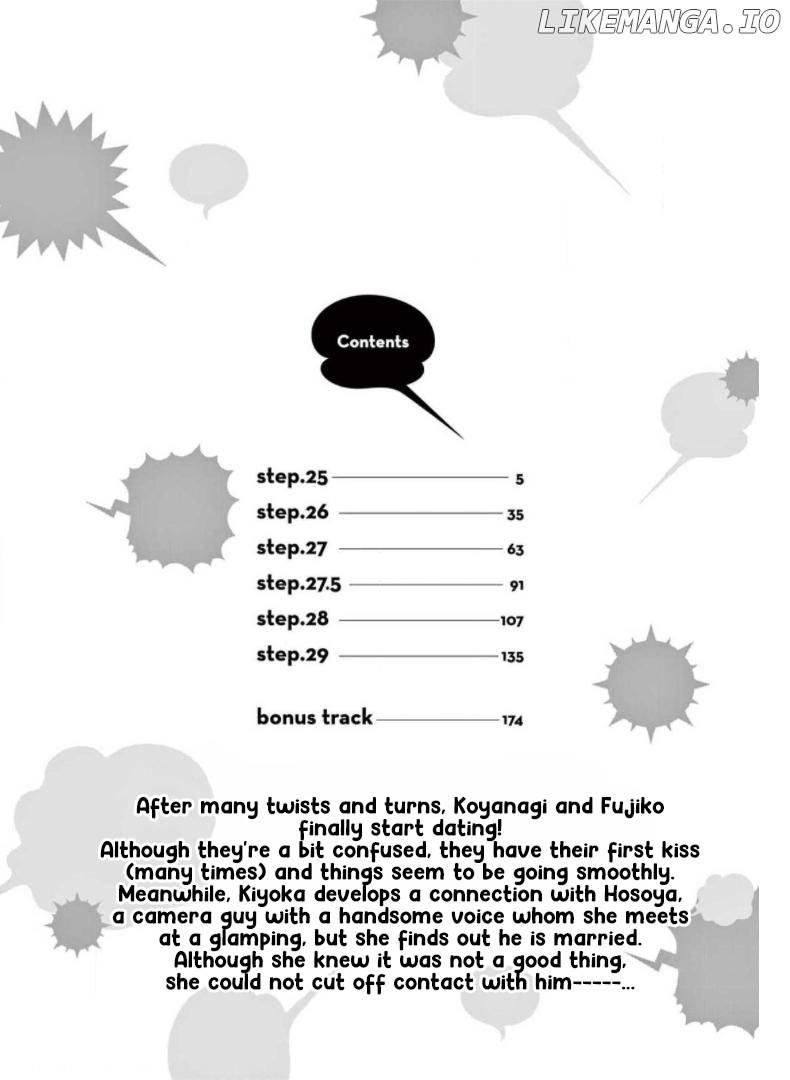 LIKEMANGA.IO

Contents

step.25 5
step.26 35
step.27 63
step.27.5 91
step.28 107
step.29 135

bonus track 174

After many twists and turns, Koyanagi and Fujiko finally start dating!
Although they're a bit confused, they have their first kiss (many times) and things seem to be going smoothly.
Meanwhile, Kiyoka develops a connection with Hosoya, a camera guy with a handsome voice whom she meets at a glamping, but she finds out he is married.
Although she knew it was not a good thing, she could not cut off contact with him-----...